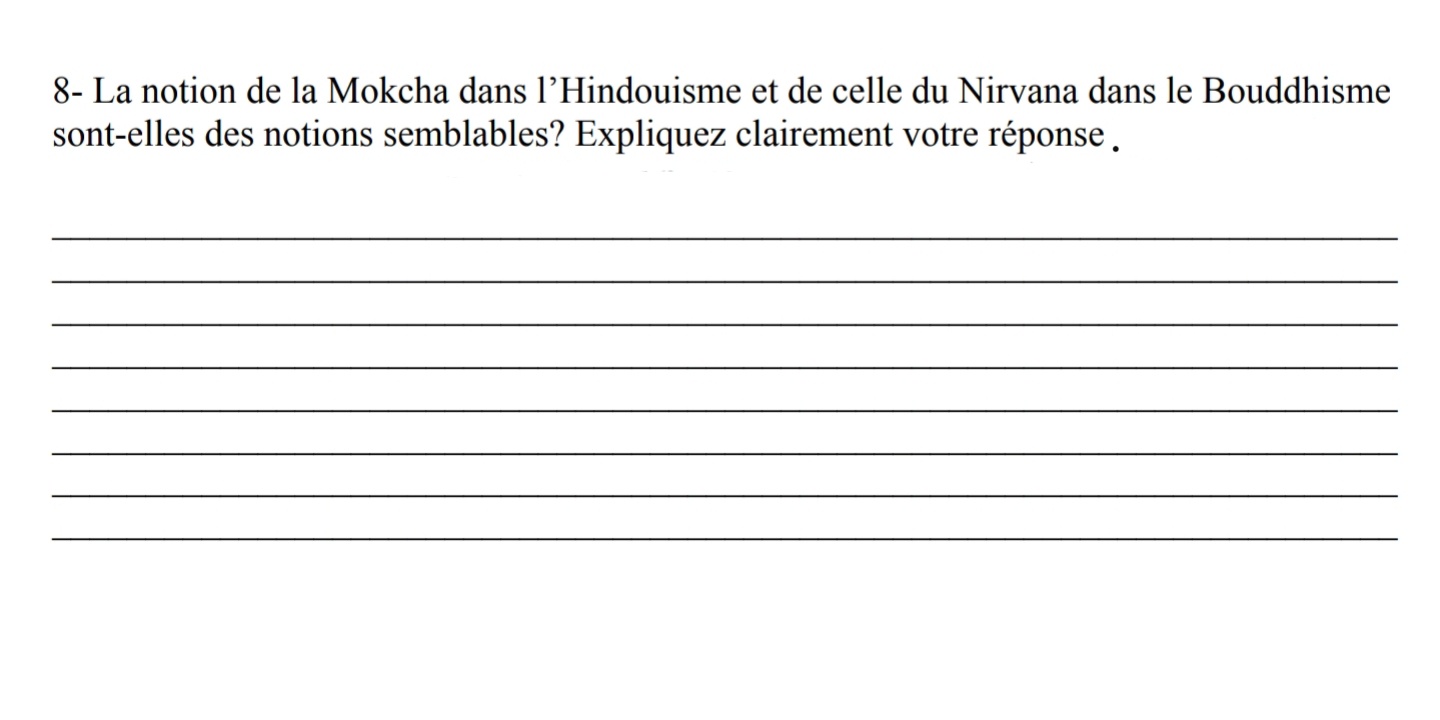 8- La notion de la Mokcha dans l'Hindouisme et de celle du Nirvana dans le Bouddhisme sont-elles des notions semblables? Expliquez clairement votre réponse.